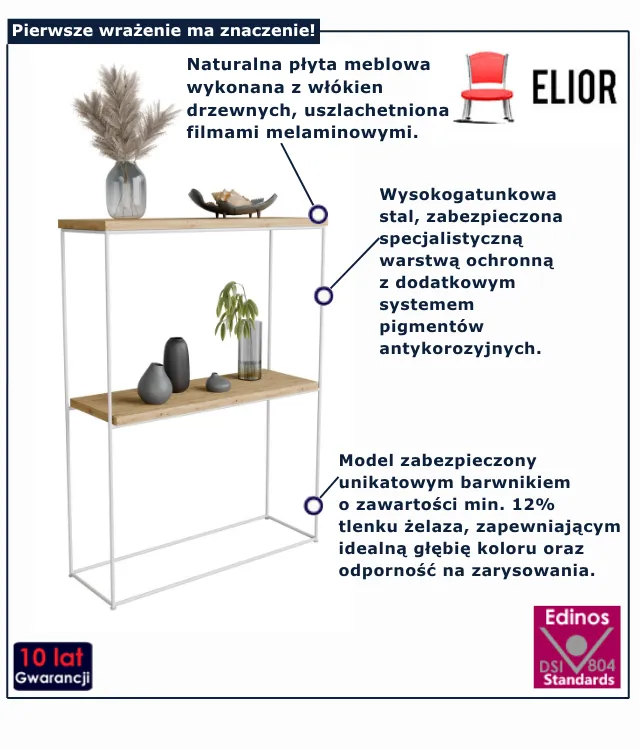 Pierwsze wrażenie ma znaczenie!

Naturalna płyta meblowa wykonana z włókien drzewnych, uszlachetniona filmami melaminowymi.

ELIOR

Wysokogatunkowa stal, zabezpieczona specjalistyczną warstwą ochronną z dodatkowym systemem pigmentów antykorozyjnych.

Model zabezpieczony unikatowym barwnikiem o zawartości min. 12% tlenku żelaza, zapewniającym idealną głębię koloru oraz odporność na zarysowania.

10 lat
Gwarancji

Edinos
DSI 804
Standards